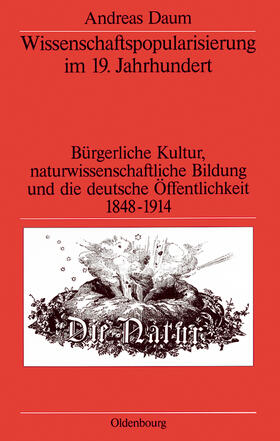 Andreas Daum

Wissenschaftspopularisierung im 19. Jahrhundert

Bürgerliche Kultur, naturwissenschaftliche Bildung und die deutsche Öffentlichkeit 1848-1914

Die Natur

Oldenbourg